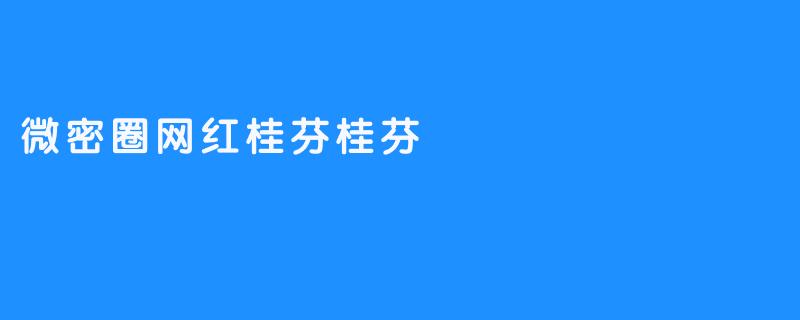 微密圈网红桂芬桂芬